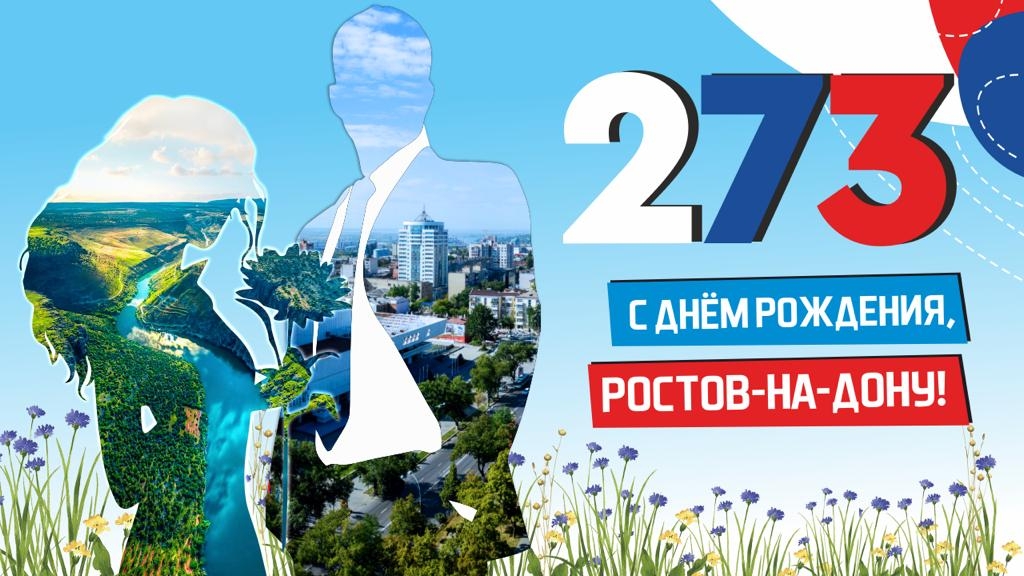 273

С ДНЁМ РОЖДЕНИЯ,

РОСТОВ-НА-ДОНУ!